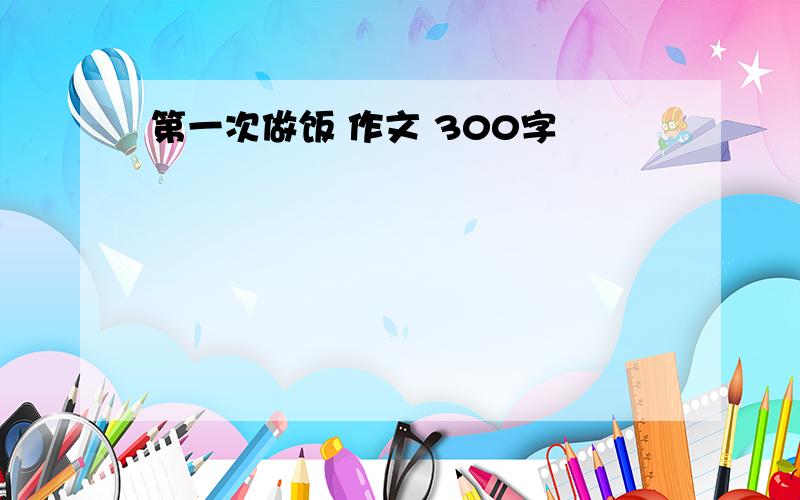 第一次做饭 作文 300字